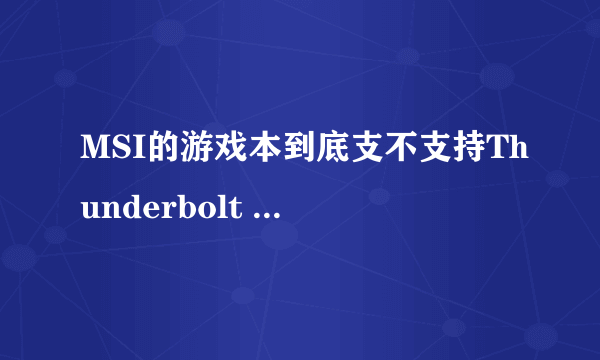 MSI的游戏本到底支不支持Thunderbolt ...